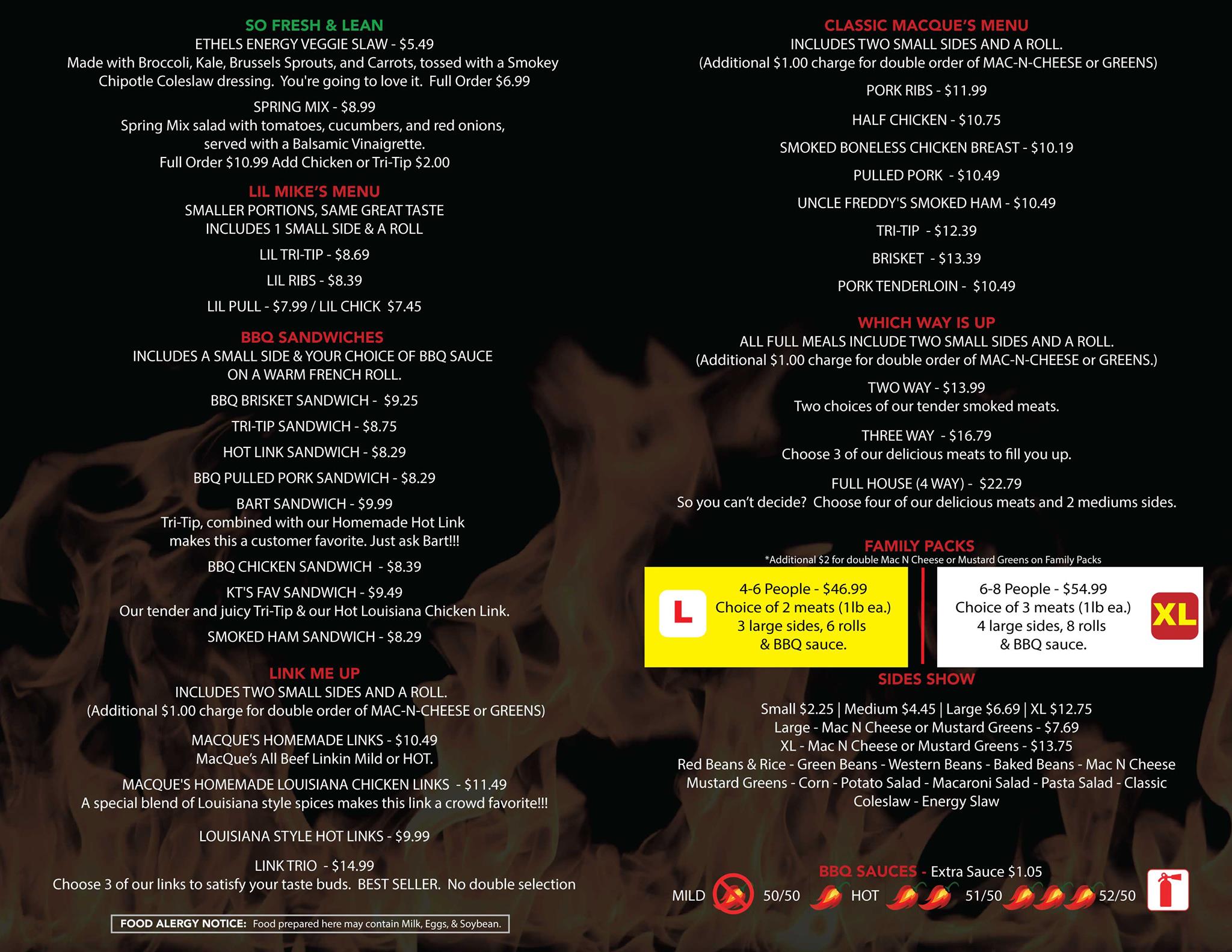 SO FRESH & LEAN
ETHELS ENERGY VEGGIE SLAW - $5.49
Made with Broccoli, Kale, Brussels Sprouts, and Carrots, tossed with a Smokey Chipotle Coleslaw dressing. You're going to love it. Full Order $6.99

SPRING MIX - $8.99
Spring Mix salad with tomatoes, cucumbers, and red onions, served with a Balsamic Vinaigrette.
Full Order $10.99 Add Chicken or Tri-Tip $2.00

LIL MIKE'S MENU
SMALLER PORTIONS, SAME GREAT TASTE
INCLUDES 1 SMALL SIDE & A ROLL

LIL TRI-TIP - $8.69

LIL RIBS - $8.39

LIL PULL - $7.99 / LIL CHICK $7.45

BBQ SANDWICHES
INCLUDES A SMALL SIDE & YOUR CHOICE OF BBQ SAUCE ON A WARM FRENCH ROLL.

BBQ BRISKET SANDWICH - $9.25

TRI-TIP SANDWICH - $8.75

HOT LINK SANDWICH - $8.29

BBQ PULLED PORK SANDWICH - $8.29

BART SANDWICH - $9.99
Tri-Tip, combined with our Homemade Hot Link makes this a customer favorite. Just ask Bart!!!

BBQ CHICKEN SANDWICH - $8.39

KT'S FAV SANDWICH - $9.49
Our tender and juicy Tri-Tip & our Hot Louisiana Chicken Link.

SMOKED HAM SANDWICH - $8.29

LINK ME UP
INCLUDES TWO SMALL SIDES AND A ROLL.
(Additional $1.00 charge for double order of MAC-N-CHEESE or GREENS)

MACQUE'S HOMEMADE LINKS - $10.49
MacQue's All Beef Linkin Mild or HOT.

MACQUE'S HOMEMADE LOUISIANA CHICKEN LINKS - $11.49
A special blend of Louisiana style spices makes this link a crowd favorite!!!

LOUISIANA STYLE HOT LINKS - $9.99

LINK TRIO - $14.99
Choose 3 of our links to satisfy your taste buds. BEST SELLER. No double selection

FOOD ALERGY NOTICE: Food prepared here may contain Milk, Eggs, & Soybean.

CLASSIC MACQUE'S MENU
INCLUDES TWO SMALL SIDES AND A ROLL.
(Additional $1.00 charge for double order of MAC-N-CHEESE or GREENS)

PORK RIBS - $11.99

HALF CHICKEN - $10.75

SMOKED BONELESS CHICKEN BREAST - $10.19

PULLED PORK - $10.49

UNCLE FREDDY'S SMOKED HAM - $10.49

TRI-TIP - $12.39

BRISKET - $13.39

PORK TENDERLOIN - $10.49

WHICH WAY IS UP
ALL FULL MEALS INCLUDE TWO SMALL SIDES AND A ROLL.
(Additional $1.00 charge for double order of MAC-N-CHEESE or GREENS.)

TWO WAY - $13.99
Two choices of our tender smoked meats.

THREE WAY - $16.79
Choose 3 of our delicious meats to fill you up.

FULL HOUSE (4 WAY) - $22.79
So you can't decide? Choose four of our delicious meats and 2 mediums sides.

FAMILY PACKS
*Additional $2 for double Mac N Cheese or Mustard Greens on Family Packs

L
4-6 People - $46.99
Choice of 2 meats (1lb ea.)
3 large sides, 6 rolls
& BBQ sauce.

6-8 People - $54.99
Choice of 3 meats (1lb ea.)
4 large sides, 8 rolls
& BBQ sauce.
XL

SIDES SHOW
Small $2.25 | Medium $4.45 | Large $6.69 | XL $12.75
Large - Mac N Cheese or Mustard Greens - $7.69
XL - Mac N Cheese or Mustard Greens - $13.75
Red Beans & Rice - Green Beans - Western Beans - Baked Beans - Mac N Cheese Mustard Greens - Corn - Potato Salad - Macaroni Salad - Pasta Salad - Classic Coleslaw - Energy Slaw

BBQ SAUCES - Extra Sauce $1.05
MILD 50/50 HOT 51/50 52/50